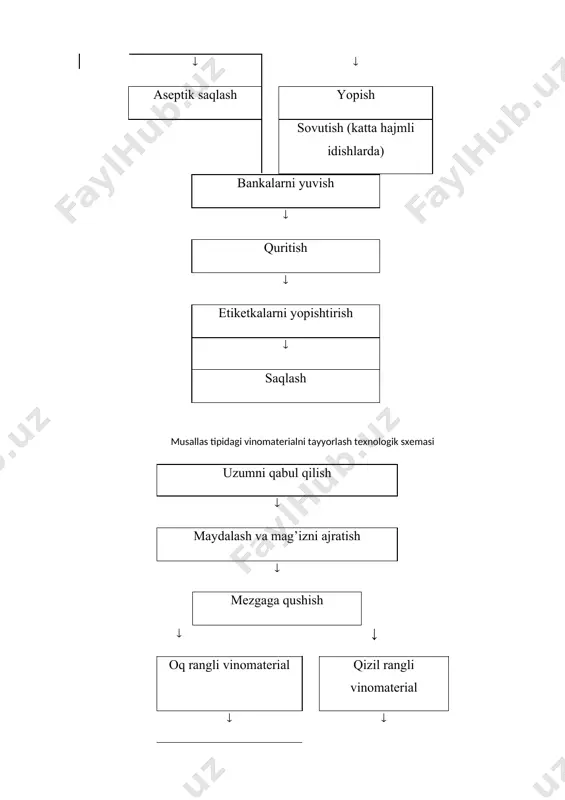 ↓

↓

Aseptik saqlash

Yopish

Sovutish (katta hajmli idishlarda)

Bankalarni yuvish

↓

Quritish

↓

Etiketkalarni yopishtirish

↓

Saqlash

Musallas tipidagi vinomaterialni tayyorlash texnologik sxemasi

Uzumni qabul qilish

↓

Maydalash va mag'izni ajratish

↓

Mezgaga qushish

↓

↓

Oq rangli vinomaterial

Qizil rangli vinomaterial

↓

↓

FaylHub.uz